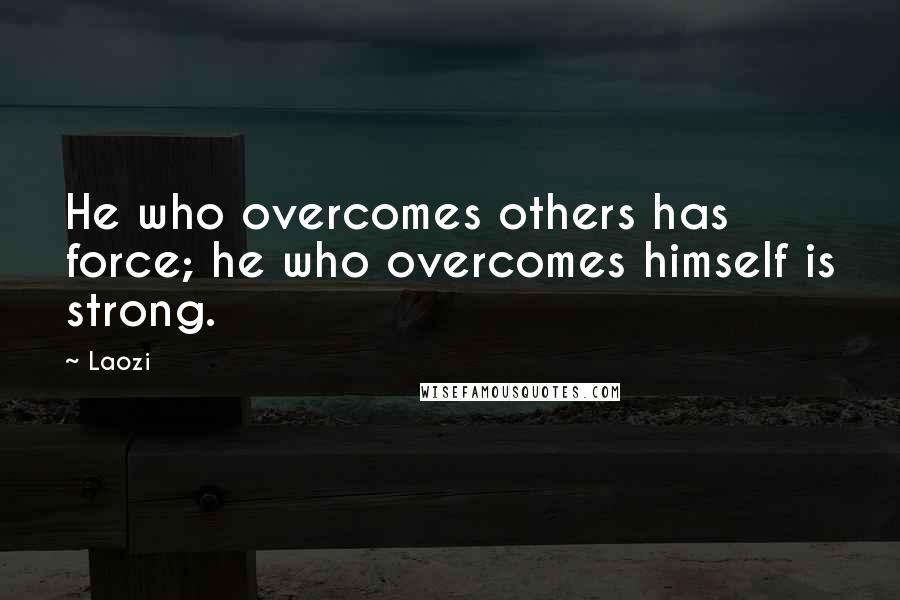 He who overcomes others has force; he who overcomes himself is strong.

~ Laozi

WISEFAMOUSQUOTES.COM